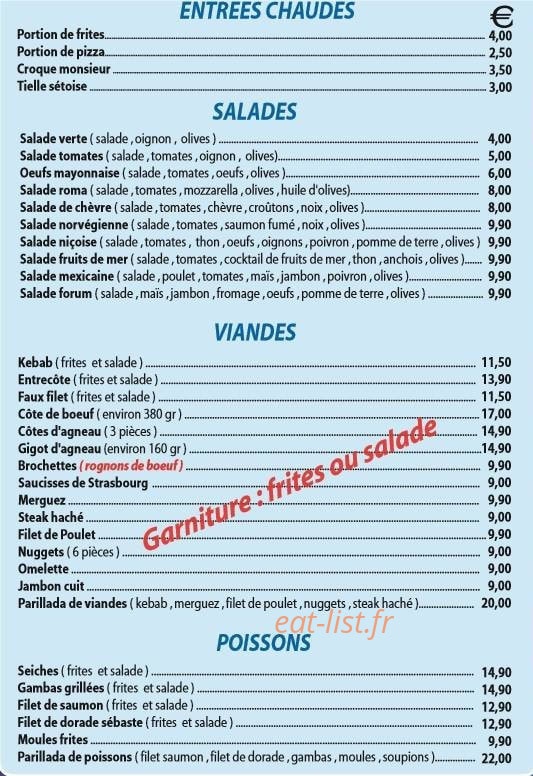 ENTREES CHAUDES

€

Portion de frites 4,00
Portion de pizza 2,50
Croque monsieur 3,50
Tielle sétoise 3,00

SALADES

Salade verte ( salade , oignon , olives ) 4,00
Salade tomates ( salade , tomates , oignon , olives) 5,00
Oeufs mayonnaise ( salade , tomates , oeufs , olives ) 6,00
Salade roma ( salade , tomates , mozzarella , olives , huile d'olives) 8,00
Salade de chèvre ( salade , tomates , chèvre , croûtons , noix , olives ) 8,00
Salade norvégienne ( salade , tomates , saumon fumé , noix , olives ) 9,90
Salade niçoise ( salade , tomates , thon , oeufs , oignons , poivron , pomme de terre , olives ) 9,90
Salade fruits de mer ( salade , tomates , cocktail de fruits de mer , thon , anchois , olives ) 9,90
Salade mexicaine ( salade , poulet , tomates , maïs , jambon , poivron , olives ) 9,90
Salade forum ( salade , maïs , jambon , fromage , oeufs , pomme de terre , olives ) 9,90

VIANDES

Kebab ( frites et salade ) 11,50
Entrecôte ( frites et salade ) 13,90
Faux filet ( frites et salade ) 11,50
Côte de boeuf ( environ 380 gr ) 17,00
Côtes d'agneau ( 3 pièces ) 14,90
Gigot d'agneau (environ 160 gr ) 14,90
Brochettes ( rognons de boeuf ) 9,90
Saucisses de Strasbourg 9,00
Merguez 9,90
Steak haché 9,00
Filet de Poulet 9,90
Nuggets ( 6 pièces ) 9,00
Omelette 9,00
Jambon cuit 9,00
Parillada de viandes ( kebab , merguez , filet de poulet , nuggets , steak haché ) 20,00

Garniture : frites ou salade

eat-list.fr

POISSONS

Seiches ( frites et salade ) 14,90
Gambas grillées ( frites et salade ) 14,90
Filet de saumon ( frites et salade ) 12,90
Filet de dorade sébaste ( frites et salade ) 12,90
Moules frites 9,90
Parillada de poissons ( filet saumon , filet de dorade , gambas , moules , soupions ) 22,00